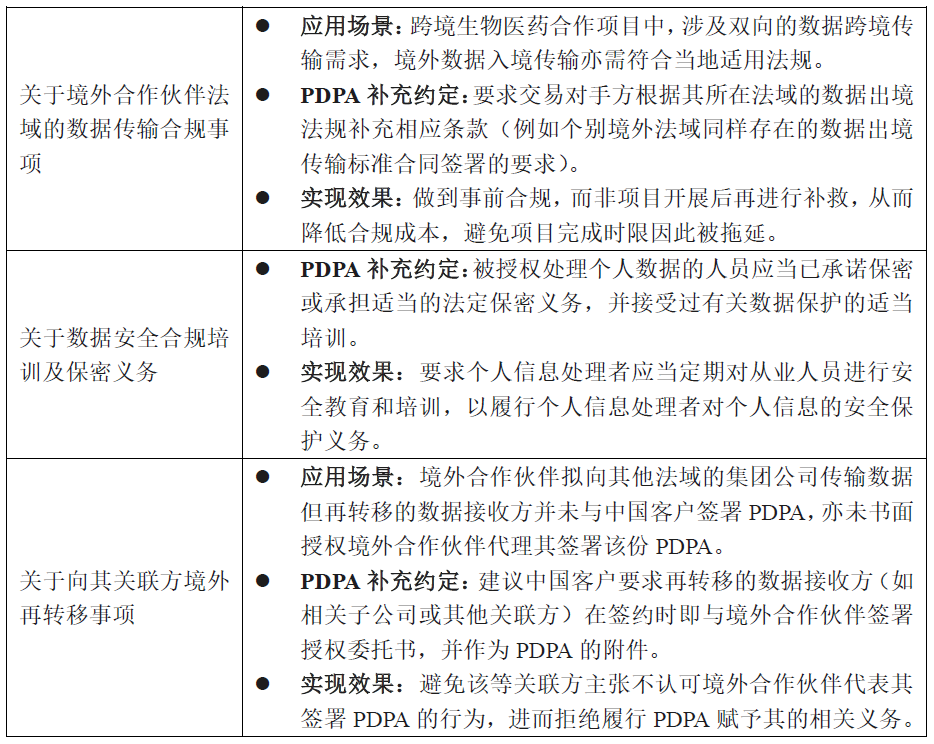 | | |
|---|---|
| 关于境外合作伙伴法域的数据传输合规事项 | ● 应用场景：跨境生物医药合作项目中，涉及双向的数据跨境传输需求，境外数据入境传输亦需符合当地适用法规。<br>● PDPA 补充约定：要求交易对手方根据其所在法域的数据出境法规补充相应条款（例如个别境外法域同样存在的数据出境传输标准合同签署的要求）。<br>● 实现效果：做到事前合规，而非项目开展后再进行补救，从而降低合规成本，避免项目完成时限因此被拖延。 |
| 关于数据安全合规培训及保密义务 | ● PDPA 补充约定：被授权处理个人数据的人员应当已承诺保密或承担适当的法定保密义务，并接受过有关数据保护的适当培训。<br>● 实现效果：要求个人信息处理者应当定期对从业人员进行安全教育和培训，以履行个人信息处理者对个人信息的安全保护义务。 |
| 关于向其关联方境外再转移事项 | ● 应用场景：境外合作伙伴拟向其他法域的集团公司传输数据但再转移的数据接收方并未与中国客户签署 PDPA，亦未书面授权境外合作伙伴代理其签署该份 PDPA。<br>● PDPA 补充约定：建议中国客户要求再转移的数据接收方（如相关子公司或其他关联方）在签约时即与境外合作伙伴签署授权委托书，并作为 PDPA 的附件。<br>● 实现效果：避免该等关联方主张不认可境外合作伙伴代表其签署 PDPA 的行为，进而拒绝履行 PDPA 赋予其的相关义务。 |